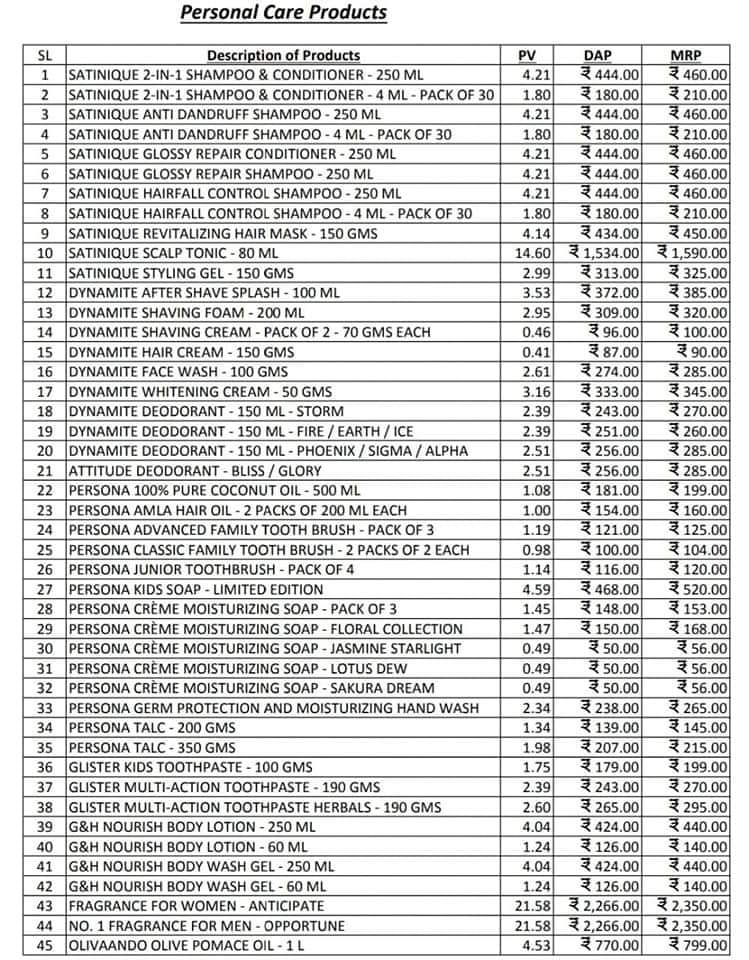 Personal Care Products

| SL | Description of Products | PV | DAP | MRP |
|---|---|---|---|---|
| 1 | SATINIQUE 2-IN-1 SHAMPOO & CONDITIONER - 250 ML | 4.21 | ₹ 444.00 | ₹ 460.00 |
| 2 | SATINIQUE 2-IN-1 SHAMPOO & CONDITIONER - 4 ML - PACK OF 30 | 1.80 | ₹ 180.00 | ₹ 210.00 |
| 3 | SATINIQUE ANTI DANDRUFF SHAMPOO - 250 ML | 4.21 | ₹ 444.00 | ₹ 460.00 |
| 4 | SATINIQUE ANTI DANDRUFF SHAMPOO - 4 ML - PACK OF 30 | 1.80 | ₹ 180.00 | ₹ 210.00 |
| 5 | SATINIQUE GLOSSY REPAIR CONDITIONER - 250 ML | 4.21 | ₹ 444.00 | ₹ 460.00 |
| 6 | SATINIQUE GLOSSY REPAIR SHAMPOO - 250 ML | 4.21 | ₹ 444.00 | ₹ 460.00 |
| 7 | SATINIQUE HAIRFALL CONTROL SHAMPOO - 250 ML | 4.21 | ₹ 444.00 | ₹ 460.00 |
| 8 | SATINIQUE HAIRFALL CONTROL SHAMPOO - 4 ML - PACK OF 30 | 1.80 | ₹ 180.00 | ₹ 210.00 |
| 9 | SATINIQUE REVITALIZING HAIR MASK - 150 GMS | 4.14 | ₹ 434.00 | ₹ 450.00 |
| 10 | SATINIQUE SCALP TONIC - 80 ML | 14.60 | ₹ 1,534.00 | ₹ 1,590.00 |
| 11 | SATINIQUE STYLING GEL - 150 GMS | 2.99 | ₹ 313.00 | ₹ 325.00 |
| 12 | DYNAMITE AFTER SHAVE SPLASH - 100 ML | 3.53 | ₹ 372.00 | ₹ 385.00 |
| 13 | DYNAMITE SHAVING FOAM - 200 ML | 2.95 | ₹ 309.00 | ₹ 320.00 |
| 14 | DYNAMITE SHAVING CREAM - PACK OF 2 - 70 GMS EACH | 0.46 | ₹ 96.00 | ₹ 100.00 |
| 15 | DYNAMITE HAIR CREAM - 150 GMS | 0.41 | ₹ 87.00 | ₹ 90.00 |
| 16 | DYNAMITE FACE WASH - 100 GMS | 2.61 | ₹ 274.00 | ₹ 285.00 |
| 17 | DYNAMITE WHITENING CREAM - 50 GMS | 3.16 | ₹ 333.00 | ₹ 345.00 |
| 18 | DYNAMITE DEODORANT - 150 ML - STORM | 2.39 | ₹ 243.00 | ₹ 270.00 |
| 19 | DYNAMITE DEODORANT - 150 ML - FIRE / EARTH / ICE | 2.39 | ₹ 251.00 | ₹ 260.00 |
| 20 | DYNAMITE DEODORANT - 150 ML - PHOENIX / SIGMA / ALPHA | 2.51 | ₹ 256.00 | ₹ 285.00 |
| 21 | ATTITUDE DEODORANT - BLISS / GLORY | 2.51 | ₹ 256.00 | ₹ 285.00 |
| 22 | PERSONA 100% PURE COCONUT OIL - 500 ML | 1.08 | ₹ 181.00 | ₹ 199.00 |
| 23 | PERSONA AMLA HAIR OIL - 2 PACKS OF 200 ML EACH | 1.00 | ₹ 154.00 | ₹ 160.00 |
| 24 | PERSONA ADVANCED FAMILY TOOTH BRUSH - PACK OF 3 | 1.19 | ₹ 121.00 | ₹ 125.00 |
| 25 | PERSONA CLASSIC FAMILY TOOTH BRUSH - 2 PACKS OF 2 EACH | 0.98 | ₹ 100.00 | ₹ 104.00 |
| 26 | PERSONA JUNIOR TOOTHBRUSH - PACK OF 4 | 1.14 | ₹ 116.00 | ₹ 120.00 |
| 27 | PERSONA KIDS SOAP - LIMITED EDITION | 4.59 | ₹ 468.00 | ₹ 520.00 |
| 28 | PERSONA CRÈME MOISTURIZING SOAP - PACK OF 3 | 1.45 | ₹ 148.00 | ₹ 153.00 |
| 29 | PERSONA CRÈME MOISTURIZING SOAP - FLORAL COLLECTION | 1.47 | ₹ 150.00 | ₹ 168.00 |
| 30 | PERSONA CRÈME MOISTURIZING SOAP - JASMINE STARLIGHT | 0.49 | ₹ 50.00 | ₹ 56.00 |
| 31 | PERSONA CRÈME MOISTURIZING SOAP - LOTUS DEW | 0.49 | ₹ 50.00 | ₹ 56.00 |
| 32 | PERSONA CRÈME MOISTURIZING SOAP - SAKURA DREAM | 0.49 | ₹ 50.00 | ₹ 56.00 |
| 33 | PERSONA GERM PROTECTION AND MOISTURIZING HAND WASH | 2.34 | ₹ 238.00 | ₹ 265.00 |
| 34 | PERSONA TALC - 200 GMS | 1.34 | ₹ 139.00 | ₹ 145.00 |
| 35 | PERSONA TALC - 350 GMS | 1.98 | ₹ 207.00 | ₹ 215.00 |
| 36 | GLISTER KIDS TOOTHPASTE - 100 GMS | 1.75 | ₹ 179.00 | ₹ 199.00 |
| 37 | GLISTER MULTI-ACTION TOOTHPASTE - 190 GMS | 2.39 | ₹ 243.00 | ₹ 270.00 |
| 38 | GLISTER MULTI-ACTION TOOTHPASTE HERBALS - 190 GMS | 2.60 | ₹ 265.00 | ₹ 295.00 |
| 39 | G&H NOURISH BODY LOTION - 250 ML | 4.04 | ₹ 424.00 | ₹ 440.00 |
| 40 | G&H NOURISH BODY LOTION - 60 ML | 1.24 | ₹ 126.00 | ₹ 140.00 |
| 41 | G&H NOURISH BODY WASH GEL - 250 ML | 4.04 | ₹ 424.00 | ₹ 440.00 |
| 42 | G&H NOURISH BODY WASH GEL - 60 ML | 1.24 | ₹ 126.00 | ₹ 140.00 |
| 43 | FRAGRANCE FOR WOMEN - ANTICIPATE | 21.58 | ₹ 2,266.00 | ₹ 2,350.00 |
| 44 | NO. 1 FRAGRANCE FOR MEN - OPPORTUNE | 21.58 | ₹ 2,266.00 | ₹ 2,350.00 |
| 45 | OLIVAANDO OLIVE POMACE OIL - 1 L | 4.53 | ₹ 770.00 | ₹ 799.00 |